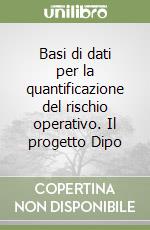 unilibro

Basi di dati per la quantificazione del rischio operativo. Il progetto Dipo

COPERTINA NON DISPONIBILE